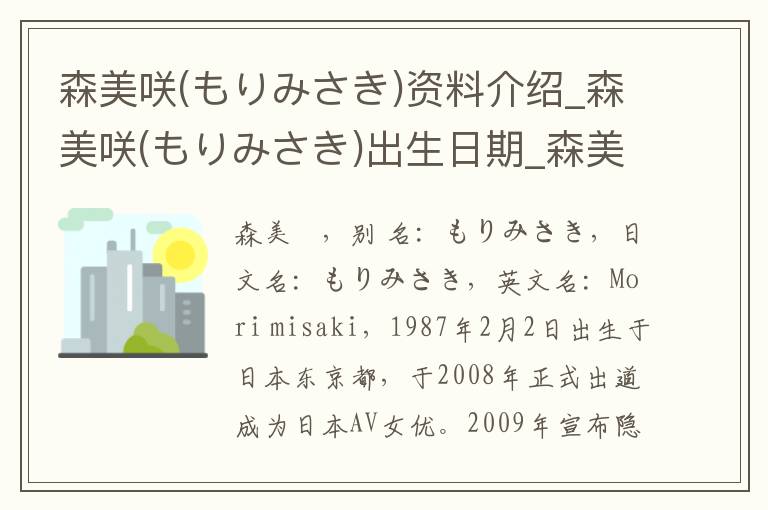 森美咲(もりみさき)资料介绍_森美咲(もりみさき)出生日期_森美

森美 ，别名：もりみさき，日文名：もりみさき，英文名：Mori misaki，1987年2月2日出生于日本东京都，于2008年正式出道成为日本AV女优。2009年宣布隐